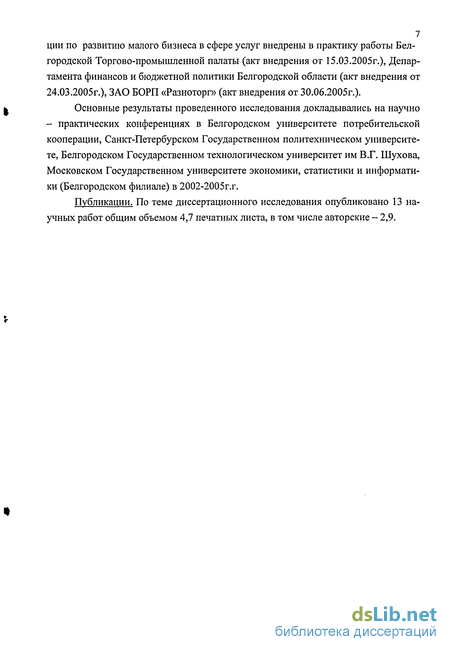 7

ции по развитию малого бизнеса в сфере услуг внедрены в практику работы Белгородской Торгово-промышленной палаты (акт внедрения от 15.03.2005г.), Департамента финансов и бюджетной политики Белгородской области (акт внедрения от 24.03.2005г.), ЗАО БОРП «Разноторг» (акт внедрения от 30.06.2005г.).

Основные результаты проведенного исследования докладывались на научно – практических конференциях в Белгородском университете потребительской кооперации, Санкт-Петербурском Государственном политехническом университете, Белгородском Государственном технологическом университет им В.Г. Шухова, Московском Государственном университете экономики, статистики и информатики (Белгородском филиале) в 2002-2005г.г.

Публикации. По теме диссертационного исследования опубликовано 13 научных работ общим объемом 4,7 печатных листа, в том числе авторские – 2,9.

dsLib.net
библиотека диссертаций